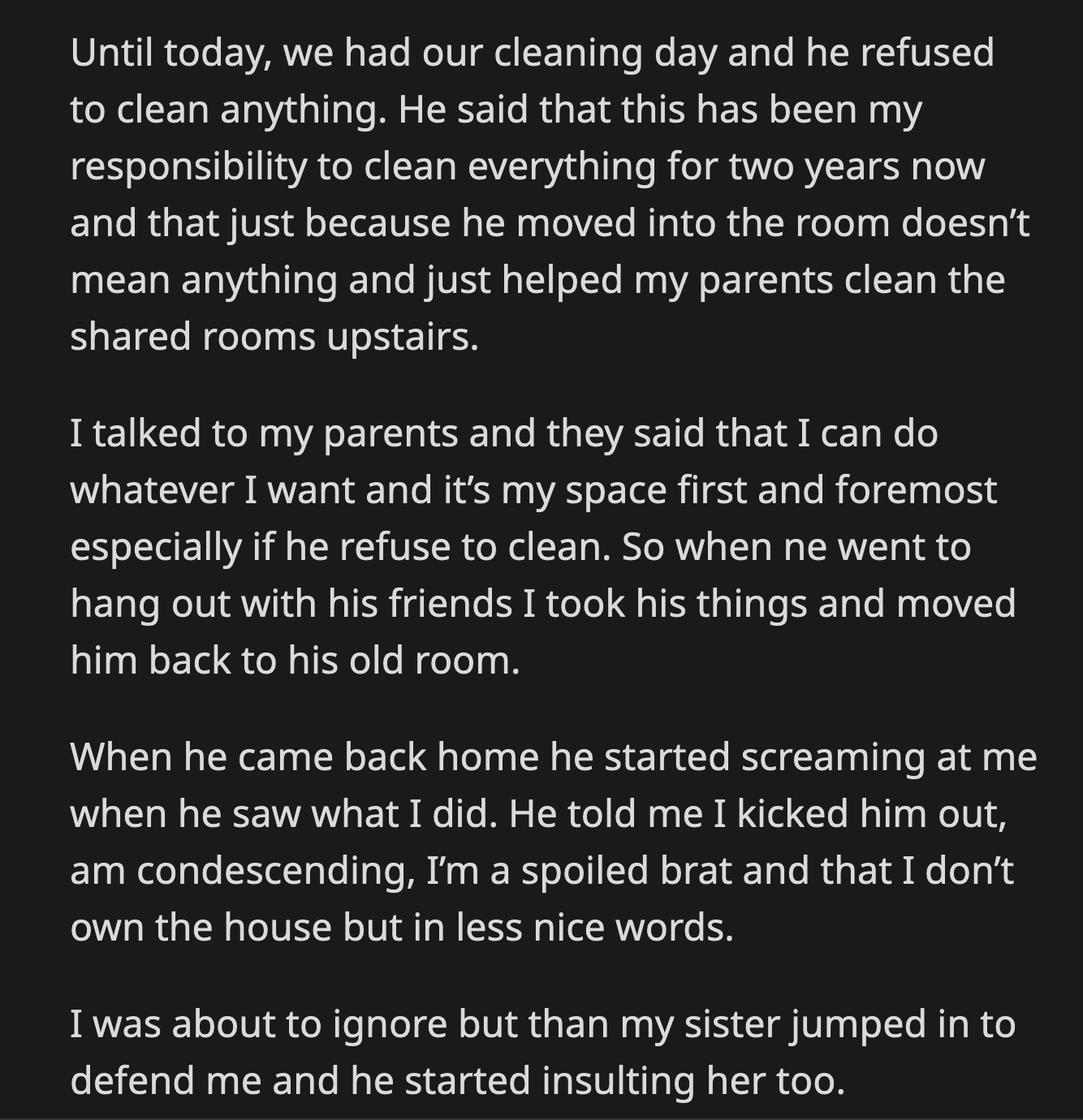 Until today, we had our cleaning day and he refused to clean anything. He said that this has been my responsibility to clean everything for two years now and that just because he moved into the room doesn't mean anything and just helped my parents clean the shared rooms upstairs.

I talked to my parents and they said that I can do whatever I want and it's my space first and foremost especially if he refuse to clean. So when ne went to hang out with his friends I took his things and moved him back to his old room.

When he came back home he started screaming at me when he saw what I did. He told me I kicked him out, am condescending, I'm a spoiled brat and that I don't own the house but in less nice words.

I was about to ignore but than my sister jumped in to defend me and he started insulting her too.